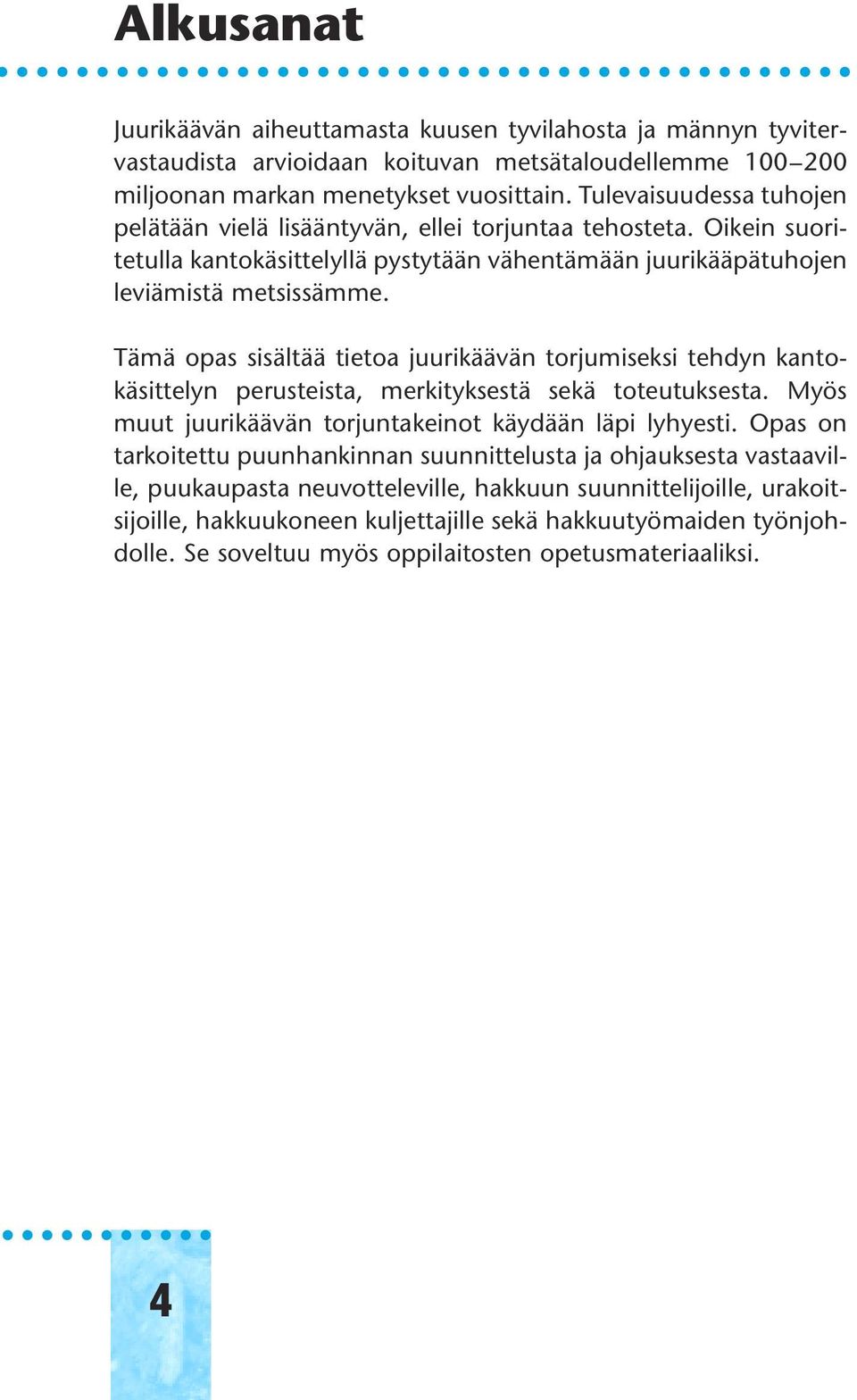 Alkusanat

Juurikäävän aiheuttamasta kuusen tyvilahosta ja männyn tyvitervastaudista arvioidaan koituvan metsätaloudellemme 100–200 miljoonan markan menetykset vuosittain. Tulevaisuudessa tuhojen pelätään vielä lisääntyvän, ellei torjuntaa tehosteta. Oikein suoritetulla kantokäsittelyllä pystytään vähentämään juurikääpätuhojen leviämistä metsissämme.

Tämä opas sisältää tietoa juurikäävän torjumiseksi tehdyn kantokäsittelyn perusteista, merkityksestä sekä toteutuksesta. Myös muut juurikäävän torjuntakeinot käydään läpi lyhyesti. Opas on tarkoitettu puunhankinnan suunnittelusta ja ohjauksesta vastaaville, puukaupasta neuvotteleville, hakkuun suunnittelijoille, urakoitsijoille, hakkuukoneen kuljettajille sekä hakkuutyömaiden työnjohdolle. Se soveltuu myös oppilaitosten opetusmateriaaliksi.

4